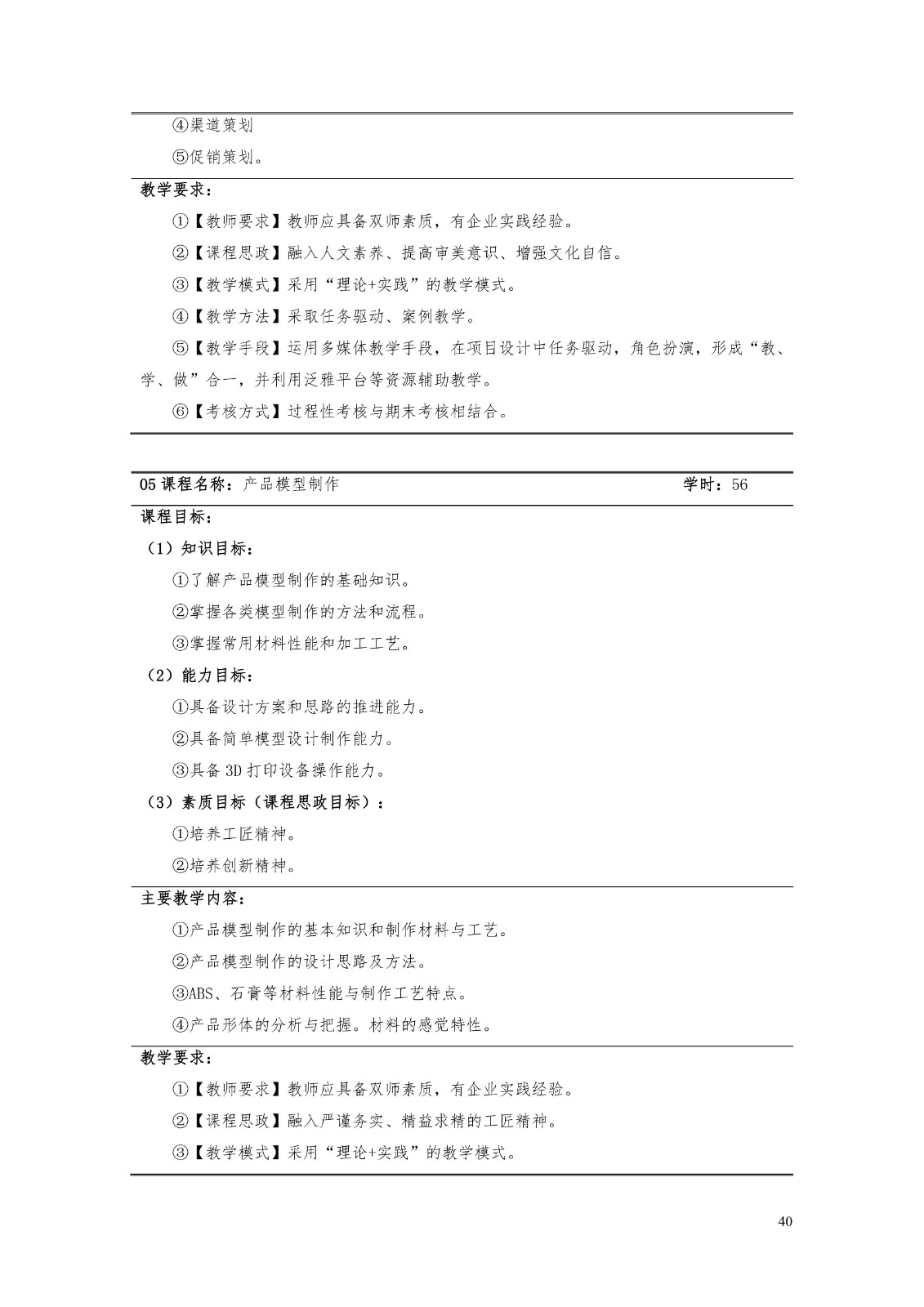 ④渠道策划

⑤促销策划。

教学要求：

①【教师要求】教师应具备双师素质，有企业实践经验。

②【课程思政】融入人文素养、提高审美意识、增强文化自信。

③【教学模式】采用“理论+实践”的教学模式。

④【教学方法】采取任务驱动、案例教学。

⑤【教学手段】运用多媒体教学手段，在项目设计中任务驱动，角色扮演，形成“教、学、做”合一，并利用泛雅平台等资源辅助教学。

⑥【考核方式】过程性考核与期末考核相结合。

05 课程名称：产品模型制作 学时：56

课程目标：

（1）知识目标：

①了解产品模型制作的基础知识。

②掌握各类模型制作的方法和流程。

③掌握常用材料性能和加工工艺。

（2）能力目标：

①具备设计方案和思路的推进能力。

②具备简单模型设计制作能力。

③具备 3D 打印设备操作能力。

（3）素质目标（课程思政目标）：

①培养工匠精神。

②培养创新精神。

主要教学内容：

①产品模型制作的基本知识和制作材料与工艺。

②产品模型制作的设计思路及方法。

③ABS、石膏等材料性能与制作工艺特点。

④产品形体的分析与把握。材料的感觉特性。

教学要求：

①【教师要求】教师应具备双师素质，有企业实践经验。

②【课程思政】融入严谨务实、精益求精的工匠精神。

③【教学模式】采用“理论+实践”的教学模式。

40